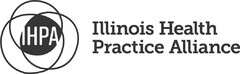 IHPA

Illinois Health Practice Alliance